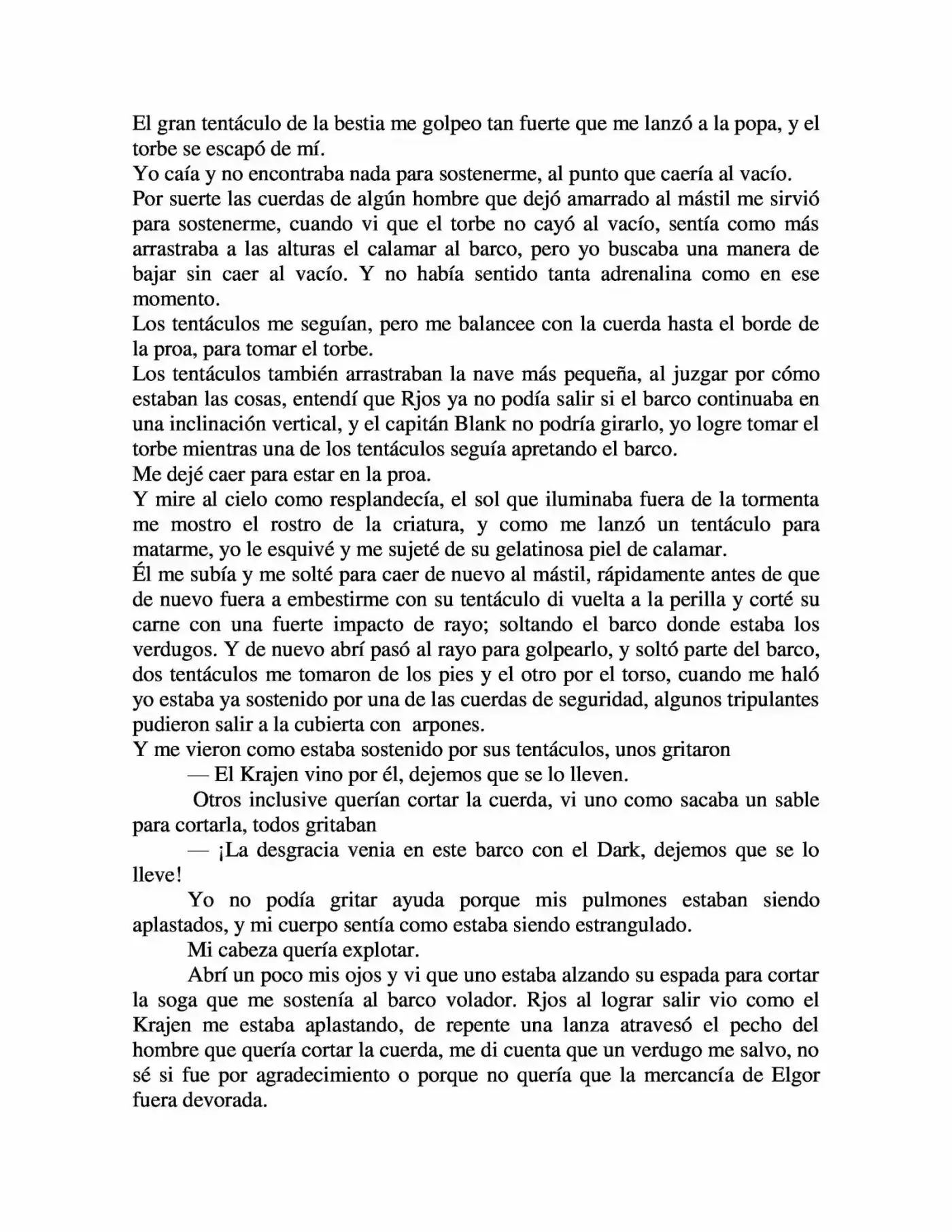 El gran tentáculo de la bestia me golpeo tan fuerte que me lanzó a la popa, y el torbe se escapó de mí.

Yo caía y no encontraba nada para sostenerme, al punto que caería al vacío.

Por suerte las cuerdas de algún hombre que dejó amarrado al mástil me sirvió para sostenerme, cuando vi que el torbe no cayó al vacío, sentía como más arrastraba a las alturas el calamar al barco, pero yo buscaba una manera de bajar sin caer al vacío. Y no había sentido tanta adrenalina como en ese momento.

Los tentáculos me seguían, pero me balancee con la cuerda hasta el borde de la proa, para tomar el torbe.

Los tentáculos también arrastraban la nave más pequeña, al juzgar por cómo estaban las cosas, entendí que Rjos ya no podía salir si el barco continuaba en una inclinación vertical, y el capitán Blank no podría girarlo, yo logre tomar el torbe mientras una de los tentáculos seguía apretando el barco.

Me dejé caer para estar en la proa.

Y mire al cielo como resplandecía, el sol que iluminaba fuera de la tormenta me mostro el rostro de la criatura, y como me lanzó un tentáculo para matarme, yo le esquivé y me sujeté de su gelatinosa piel de calamar.

Él me subía y me solté para caer de nuevo al mástil, rápidamente antes de que de nuevo fuera a embestirme con su tentáculo di vuelta a la perilla y corté su carne con una fuerte impacto de rayo; soltando el barco donde estaba los verdugos. Y de nuevo abrí pasó al rayo para golpearlo, y soltó parte del barco, dos tentáculos me tomaron de los pies y el otro por el torso, cuando me haló yo estaba ya sostenido por una de las cuerdas de seguridad, algunos tripulantes pudieron salir a la cubierta con arpones.

Y me vieron como estaba sostenido por sus tentáculos, unos gritaron

— El Krajen vino por él, dejemos que se lo lleven.

Otros inclusive querían cortar la cuerda, vi uno como sacaba un sable para cortarla, todos gritaban

— ¡La desgracia venia en este barco con el Dark, dejemos que se lo lleve!

Yo no podía gritar ayuda porque mis pulmones estaban siendo aplastados, y mi cuerpo sentía como estaba siendo estrangulado.

Mi cabeza quería explotar.

Abrí un poco mis ojos y vi que uno estaba alzando su espada para cortar la soga que me sostenía al barco volador. Rjos al lograr salir vio como el Krajen me estaba aplastando, de repente una lanza atravesó el pecho del hombre que quería cortar la cuerda, me di cuenta que un verdugo me salvo, no sé si fue por agradecimiento o porque no quería que la mercancía de Elgor fuera devorada.